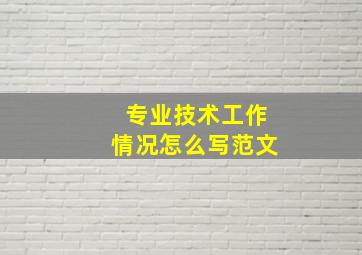 专业技术工作
情况怎么写范文